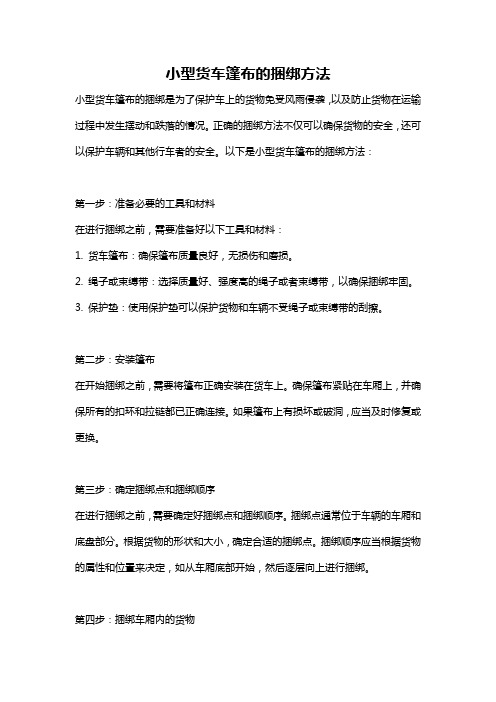 小型货车篷布的捆绑方法

小型货车篷布的捆绑是为了保护车上的货物免受风雨侵袭，以及防止货物在运输过程中发生摇动和跌落的情况。正确的捆绑方法不仅可以确保货物的安全，还可以保护车辆和其他行车者的安全。以下是小型货车篷布的捆绑方法：

第一步：准备必要的工具和材料

在进行捆绑之前，需要准备好以下工具和材料：

1. 货车篷布：确保篷布质量良好，无损伤和磨损。

2. 绳子或束缚带：选择质量好、强度高的绳子或者束缚带，以确保捆绑牢固。

3. 保护垫：使用保护垫可以保护货物和车辆不受绳子或束缚带的刮擦。

第二步：安装篷布

在开始捆绑之前，需要将篷布正确安装在货车上。确保篷布紧贴在车厢上，并确保所有的扣环和拉链都已正确连接。如果篷布上有损坏或破洞，应当及时修复或更换。

第三步：确定捆绑点和捆绑顺序

在进行捆绑之前，需要确定好捆绑点和捆绑顺序。捆绑点通常位于车辆的车厢和底盘部分。根据货物的形状和大小，确定合适的捆绑点。捆绑顺序应当根据货物的属性和位置来决定，如从车厢底部开始，然后逐层向上进行捆绑。

第四步：捆绑车厢内的货物